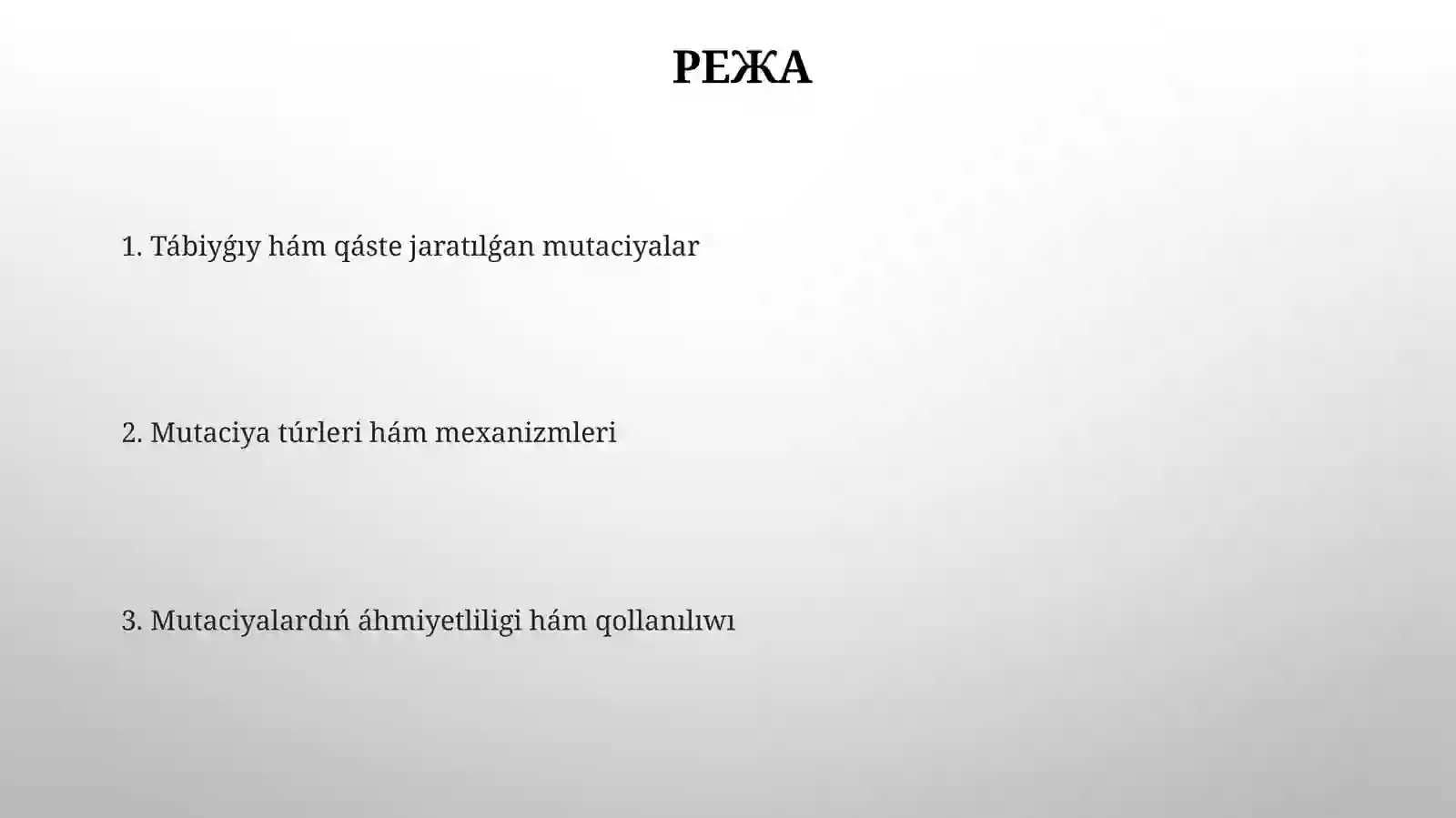 РЕЖА

1. Tábiyǵıy hám qáste jaratılǵan mutaciyalar

2. Mutaciya túrleri hám mexanizmleri

3. Mutaciyalardıń áhmiyetliligi hám qollanılıwı